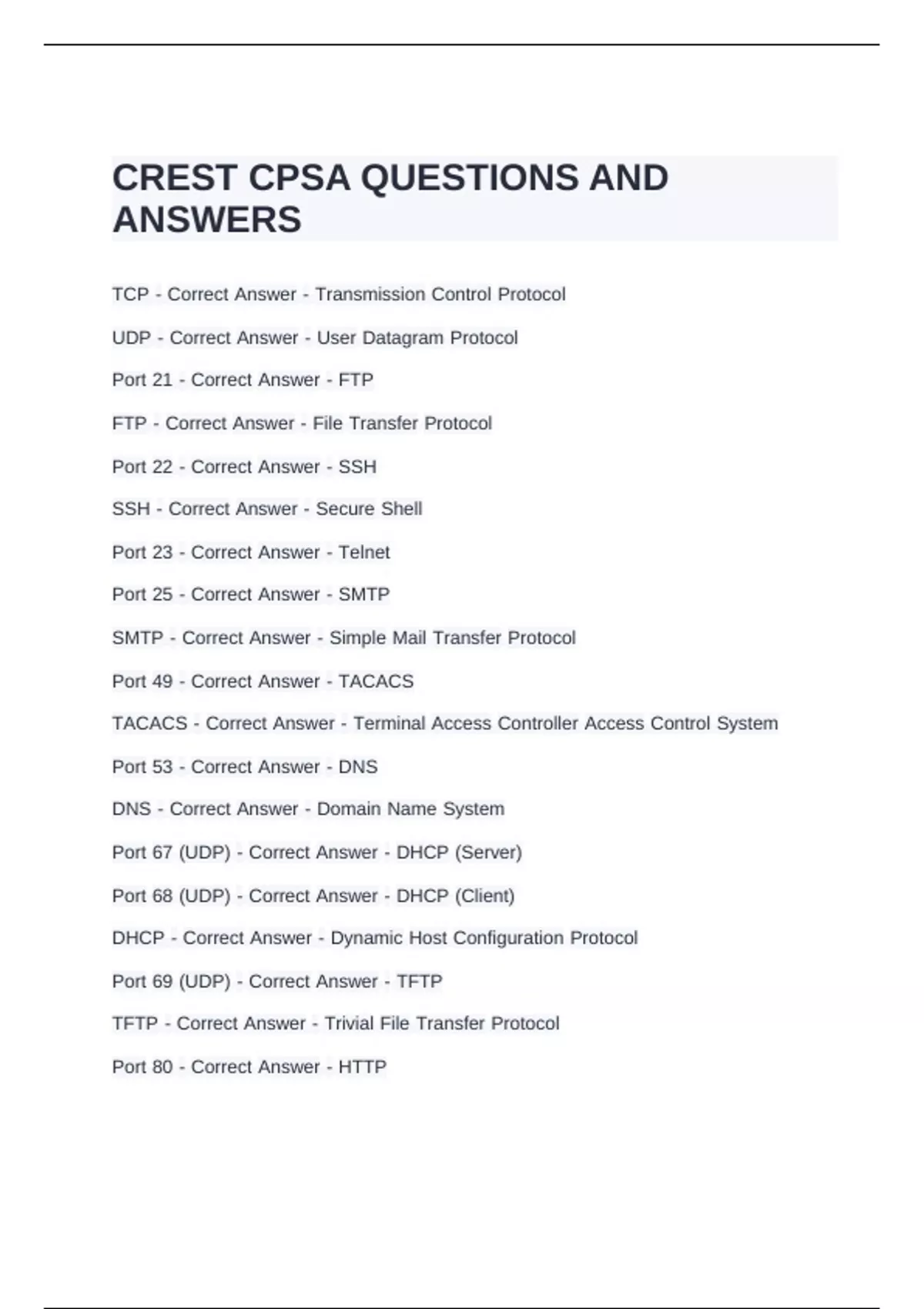 CREST CPSA QUESTIONS AND ANSWERS

TCP - Correct Answer - Transmission Control Protocol

UDP - Correct Answer - User Datagram Protocol

Port 21 - Correct Answer - FTP

FTP - Correct Answer - File Transfer Protocol

Port 22 - Correct Answer - SSH

SSH - Correct Answer - Secure Shell

Port 23 - Correct Answer - Telnet

Port 25 - Correct Answer - SMTP

SMTP - Correct Answer - Simple Mail Transfer Protocol

Port 49 - Correct Answer - TACACS

TACACS - Correct Answer - Terminal Access Controller Access Control System

Port 53 - Correct Answer - DNS

DNS - Correct Answer - Domain Name System

Port 67 (UDP) - Correct Answer - DHCP (Server)

Port 68 (UDP) - Correct Answer - DHCP (Client)

DHCP - Correct Answer - Dynamic Host Configuration Protocol

Port 69 (UDP) - Correct Answer - TFTP

TFTP - Correct Answer - Trivial File Transfer Protocol

Port 80 - Correct Answer - HTTP